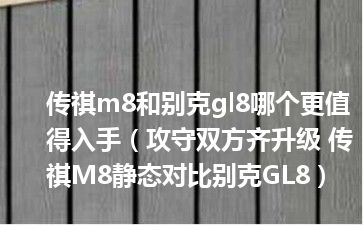 传祺m8和别克gl8哪个更值得入手（攻守双方齐升级 传祺M8静态对比别克GL8）